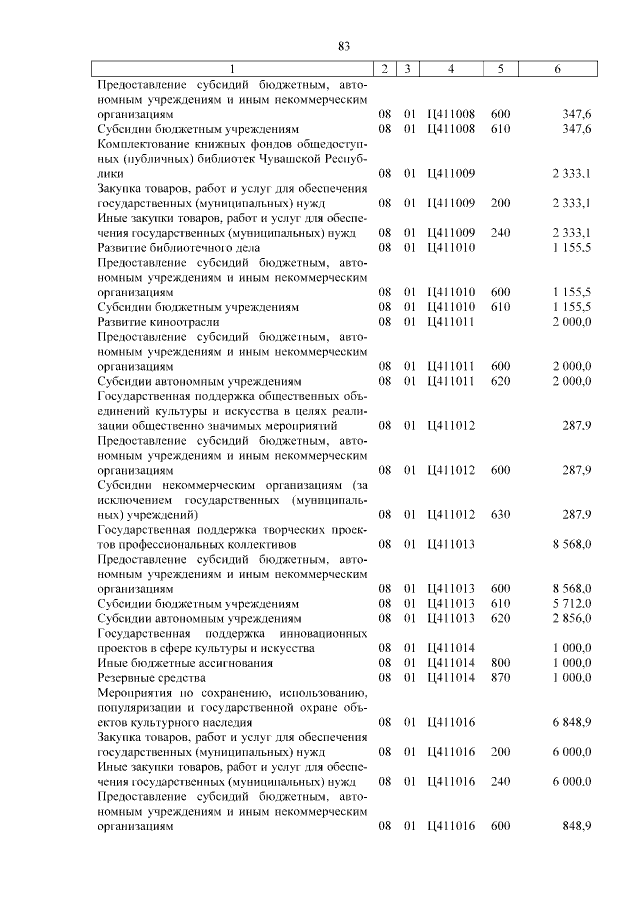 83

| 1 | 2 | 3 | 4 | 5 | 6 |
|---|---|---|---|---|---|
| Предоставление субсидий бюджетным, автономным учреждениям и иным некоммерческим организациям | 08 | 01 | Ц411008 | 600 | 347,6 |
| Субсидии бюджетным учреждениям | 08 | 01 | Ц411008 | 610 | 347,6 |
| Комплектование книжных фондов общедоступных (публичных) библиотек Чувашской Республики | 08 | 01 | Ц411009 | | 2 333,1 |
| Закупка товаров, работ и услуг для обеспечения государственных (муниципальных) нужд | 08 | 01 | Ц411009 | 200 | 2 333,1 |
| Иные закупки товаров, работ и услуг для обеспечения государственных (муниципальных) нужд | 08 | 01 | Ц411009 | 240 | 2 333,1 |
| Развитие библиотечного дела | 08 | 01 | Ц411010 | | 1 155,5 |
| Предоставление субсидий бюджетным, автономным учреждениям и иным некоммерческим организациям | 08 | 01 | Ц411010 | 600 | 1 155,5 |
| Субсидии бюджетным учреждениям | 08 | 01 | Ц411010 | 610 | 1 155,5 |
| Развитие киноотрасли | 08 | 01 | Ц411011 | | 2 000,0 |
| Предоставление субсидий бюджетным, автономным учреждениям и иным некоммерческим организациям | 08 | 01 | Ц411011 | 600 | 2 000,0 |
| Субсидии автономным учреждениям | 08 | 01 | Ц411011 | 620 | 2 000,0 |
| Государственная поддержка общественных объединений культуры и искусства в целях реализации общественно значимых мероприятий | 08 | 01 | Ц411012 | | 287,9 |
| Предоставление субсидий бюджетным, автономным учреждениям и иным некоммерческим организациям | 08 | 01 | Ц411012 | 600 | 287,9 |
| Субсидии некоммерческим организациям (за исключением государственных (муниципальных) учреждений) | 08 | 01 | Ц411012 | 630 | 287,9 |
| Государственная поддержка творческих проектов профессиональных коллективов | 08 | 01 | Ц411013 | | 8 568,0 |
| Предоставление субсидий бюджетным, автономным учреждениям и иным некоммерческим организациям | 08 | 01 | Ц411013 | 600 | 8 568,0 |
| Субсидии бюджетным учреждениям | 08 | 01 | Ц411013 | 610 | 5 712,0 |
| Субсидии автономным учреждениям | 08 | 01 | Ц411013 | 620 | 2 856,0 |
| Государственная поддержка инновационных проектов в сфере культуры и искусства | 08 | 01 | Ц411014 | | 1 000,0 |
| Иные бюджетные ассигнования | 08 | 01 | Ц411014 | 800 | 1 000,0 |
| Резервные средства | 08 | 01 | Ц411014 | 870 | 1 000,0 |
| Мероприятия по сохранению, использованию, популяризации и государственной охране объектов культурного наследия | 08 | 01 | Ц411016 | | 6 848,9 |
| Закупка товаров, работ и услуг для обеспечения государственных (муниципальных) нужд | 08 | 01 | Ц411016 | 200 | 6 000,0 |
| Иные закупки товаров, работ и услуг для обеспечения государственных (муниципальных) нужд | 08 | 01 | Ц411016 | 240 | 6 000,0 |
| Предоставление субсидий бюджетным, автономным учреждениям и иным некоммерческим организациям | 08 | 01 | Ц411016 | 600 | 848,9 |